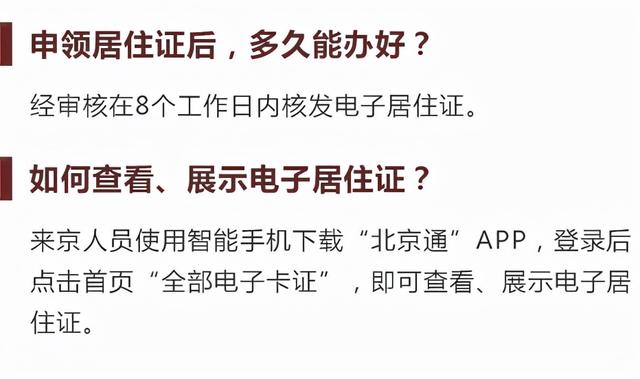 申领居住证后，多久能办好？

经审核在8个工作日内核发电子居住证。

如何查看、展示电子居住证？

来京人员使用智能手机下载“北京通”APP，登录后点击首页“全部电子卡证”，即可查看、展示电子居住证。